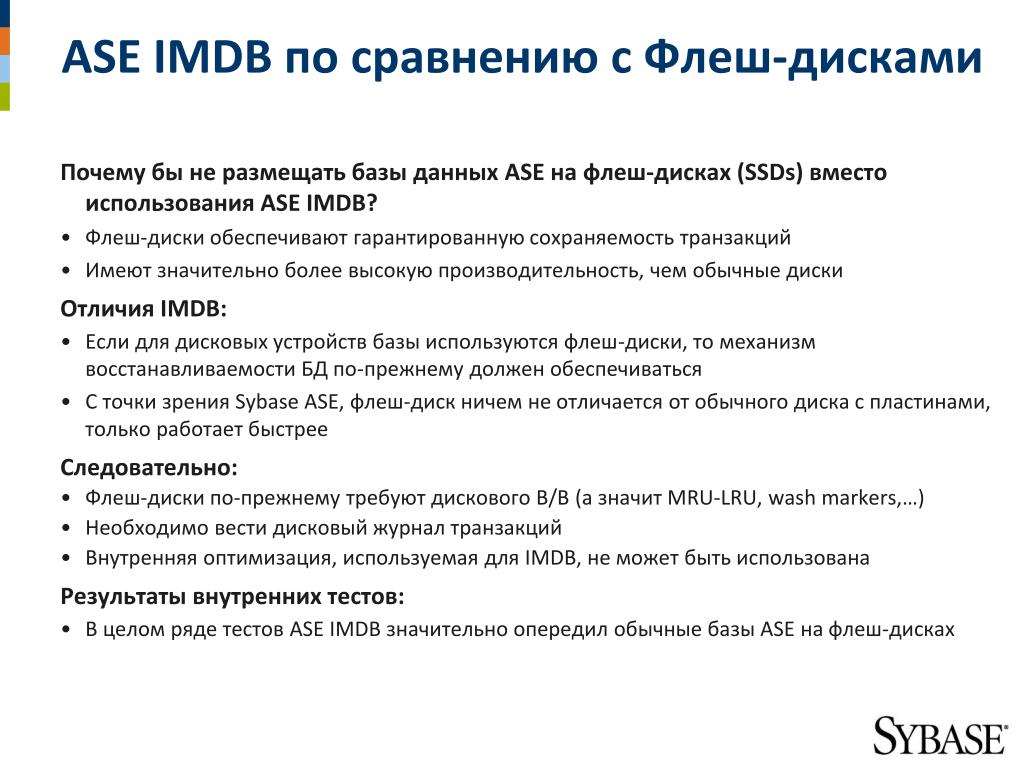 ASE IMDB по сравнению с Флеш-дисками

Почему бы не размещать базы данных ASE на флеш-дисках (SSDs) вместо использования ASE IMDB?

• Флеш-диски обеспечивают гарантированную сохраняемость транзакций
• Имеют значительно более высокую производительность, чем обычные диски

Отличия IMDB:

• Если для дисковых устройств базы используются флеш-диски, то механизм восстанавливаемости БД по-прежнему должен обеспечиваться
• С точки зрения Sybase ASE, флеш-диск ничем не отличается от обычного диска с пластинами, только работает быстрее

Следовательно:

• Флеш-диски по-прежнему требуют дискового В/В (а значит MRU-LRU, wash markers,…)
• Необходимо вести дисковый журнал транзакций
• Внутренняя оптимизация, используемая для IMDB, не может быть использована

Результаты внутренних тестов:

• В целом ряде тестов ASE IMDB значительно опередил обычные базы ASE на флеш-дисках

SYBASE